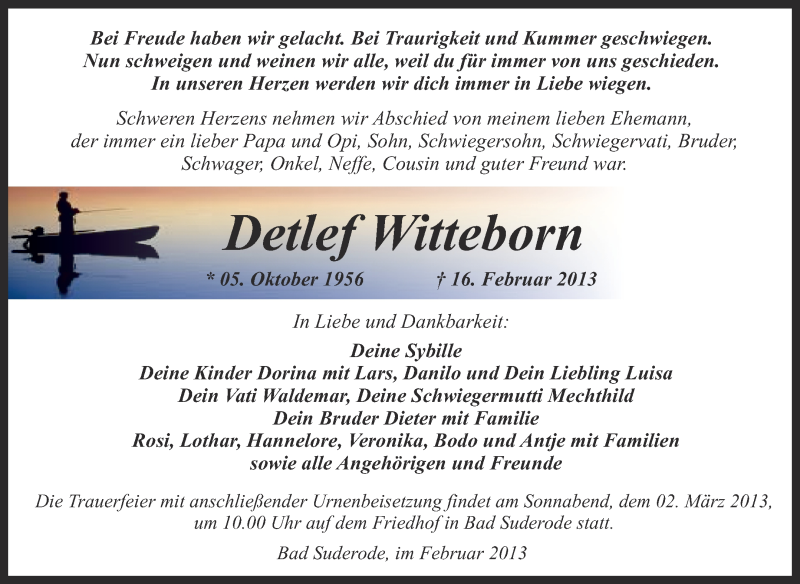 Bei Freude haben wir gelacht. Bei Traurigkeit und Kummer geschwiegen.
Nun schweigen und weinen wir alle, weil du für immer von uns geschieden.
In unseren Herzen werden wir dich immer in Liebe wiegen.

Schweren Herzens nehmen wir Abschied von meinem lieben Ehemann, der immer ein lieber Papa und Opi, Sohn, Schwiegersohn, Schwiegervati, Bruder, Schwager, Onkel, Neffe, Cousin und guter Freund war.

Detlef Witteborn

* 05. Oktober 1956 † 16. Februar 2013

In Liebe und Dankbarkeit:

Deine Sybille
Deine Kinder Dorina mit Lars, Danilo und Dein Liebling Luisa
Dein Vati Waldemar, Deine Schwiegermutti Mechthild
Dein Bruder Dieter mit Familie
Rosi, Lothar, Hannelore, Veronika, Bodo und Antje mit Familien
sowie alle Angehörigen und Freunde

Die Trauerfeier mit anschließender Urnenbeisetzung findet am Sonnabend, dem 02. März 2013, um 10.00 Uhr auf dem Friedhof in Bad Suderode statt.

Bad Suderode, im Februar 2013